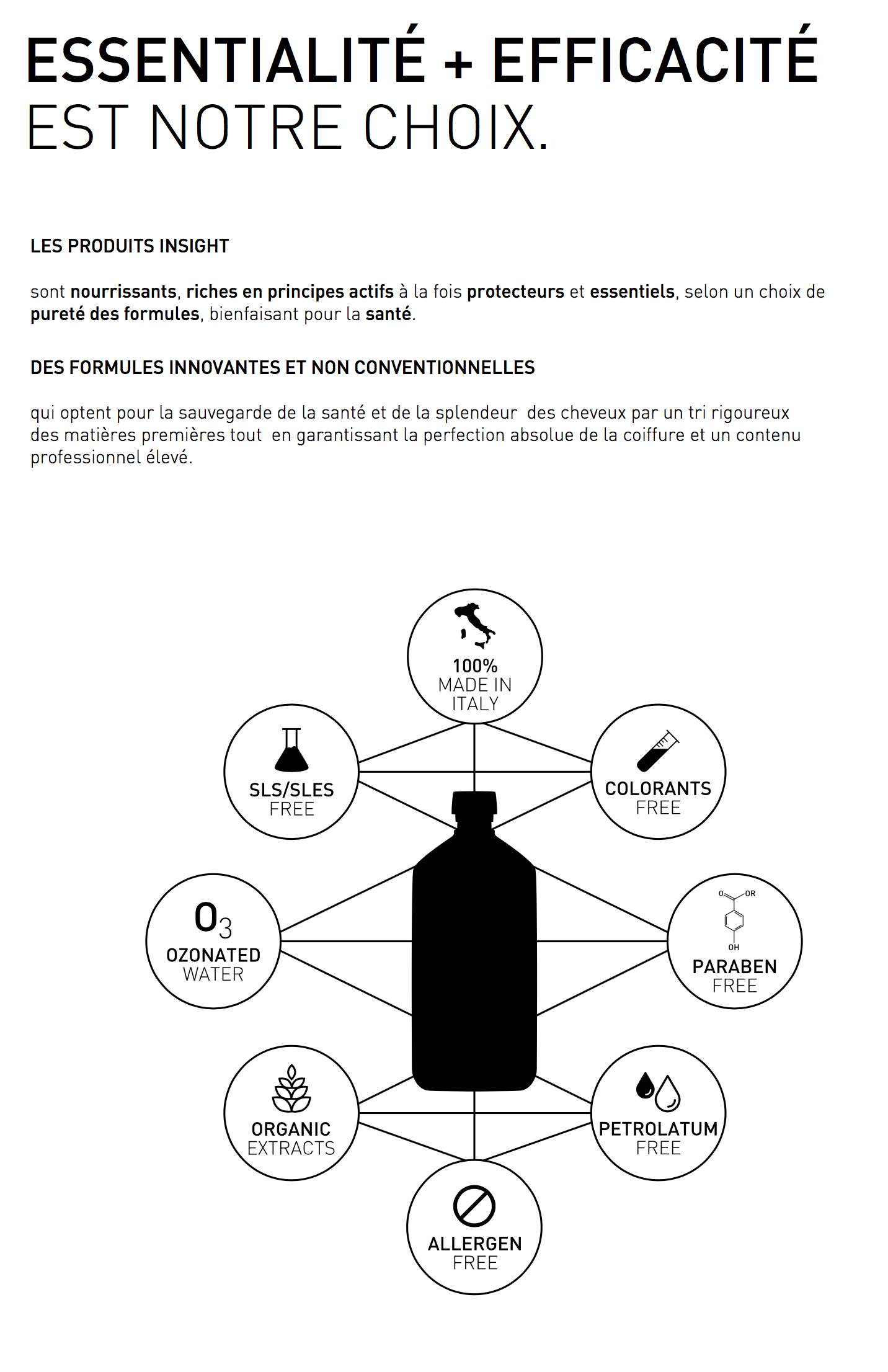 ESSENTIALITÉ + EFFICACITÉ
EST NOTRE CHOIX.

LES PRODUITS INSIGHT

sont nourrissants, riches en principes actifs à la fois protecteurs et essentiels, selon un choix de pureté des formules, bienfaisant pour la santé.

DES FORMULES INNOVANTES ET NON CONVENTIONNELLES

qui optent pour la sauvegarde de la santé et de la splendeur des cheveux par un tri rigoureux des matières premières tout en garantissant la perfection absolue de la coiffure et un contenu professionnel élevé.

100%
MADE IN
ITALY

SLS/SLES
FREE

COLORANTS
FREE

$O_3$
OZONATED
WATER

O OR
OH
PARABEN
FREE

ORGANIC
EXTRACTS

PETROLATUM
FREE

ALLERGEN
FREE